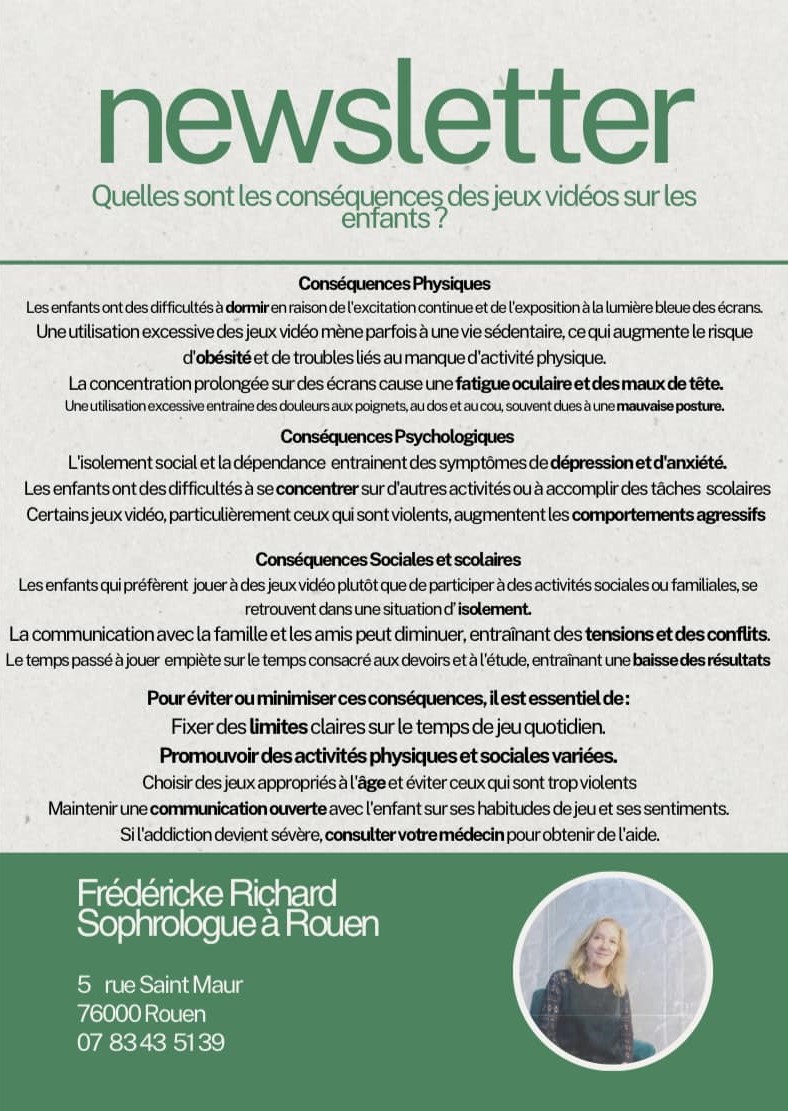 newsletter

Quelles sont les conséquences des jeux vidéos sur les enfants ?

Conséquences Physiques

Les enfants ont des difficultés à dormir en raison de l'excitation continue et de l'exposition à la lumière bleue des écrans.

Une utilisation excessive des jeux vidéo mène parfois à une vie sédentaire, ce qui augmente le risque d'obésité et de troubles liés au manque d'activité physique.

La concentration prolongée sur des écrans cause une fatigue oculaire et des maux de tête.

Une utilisation excessive entraine des douleurs aux poignets, au dos et au cou, souvent dues à une mauvaise posture.

Conséquences Psychologiques

L'isolement social et la dépendance entrainent des symptômes de dépression et d'anxiété.

Les enfants ont des difficultés à se concentrer sur d'autres activités ou à accomplir des tâches scolaires

Certains jeux vidéo, particulièrement ceux qui sont violents, augmentent les comportements agressifs

Conséquences Sociales et scolaires

Les enfants qui préfèrent jouer à des jeux vidéo plutôt que de participer à des activités sociales ou familiales, se retrouvent dans une situation d' isolement.

La communication avec la famille et les amis peut diminuer, entraînant des tensions et des conflits.

Le temps passé à jouer empiète sur le temps consacré aux devoirs et à l'étude, entraînant une baisse des résultats

Pour éviter ou minimiser ces conséquences, il est essentiel de :

Fixer des limites claires sur le temps de jeu quotidien.

Promouvoir des activités physiques et sociales variées.

Choisir des jeux appropriés à l'âge et éviter ceux qui sont trop violents

Maintenir une communication ouverte avec l'enfant sur ses habitudes de jeu et ses sentiments.

Si l'addiction devient sévère, consulter votre médecin pour obtenir de l'aide.

Frédéricke Richard
Sophrologue à Rouen

5 rue Saint Maur
76000 Rouen
07 83 43 51 39